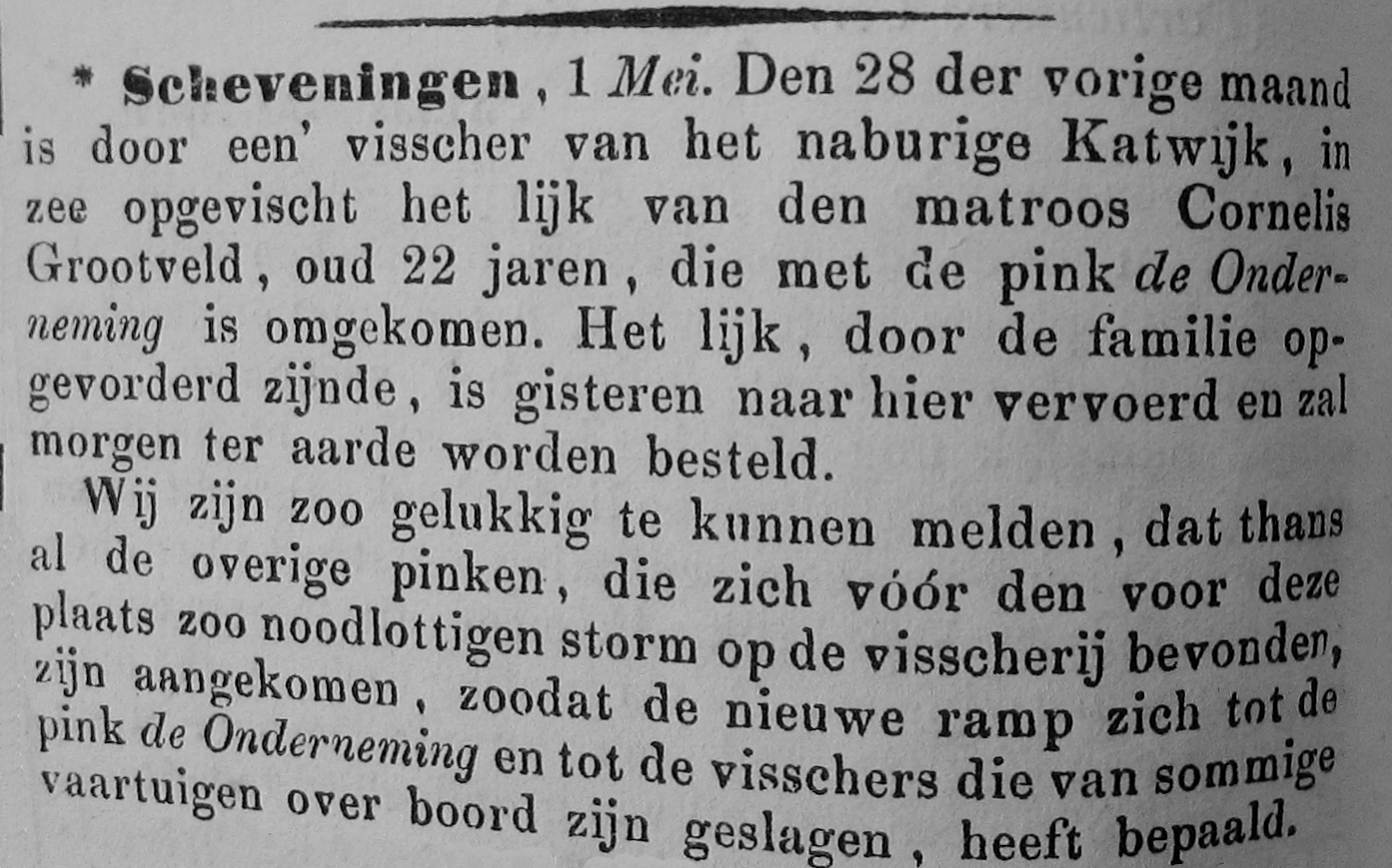 * Scheveningen, 1 Mei. Den 28 der vorige maand is door een' visscher van het naburige Katwijk, in zee opgevischt het lijk van den matroos Cornelis Grootveld, oud 22 jaren, die met de pink de Onderneming is omgekomen. Het lijk, door de familie opgevorderd zijnde, is gisteren naar hier vervoerd en zal morgen ter aarde worden besteld.

Wij zijn zoo gelukkig te kunnen melden, dat thans al de overige pinken, die zich vóór den voor deze plaats zoo noodlottigen storm op de visscherij bevonden, zijn aangekomen, zoodat de nieuwe ramp zich tot de pink de Onderneming en tot de visschers die van sommige vaartuigen over boord zijn geslagen, heeft bepaald.